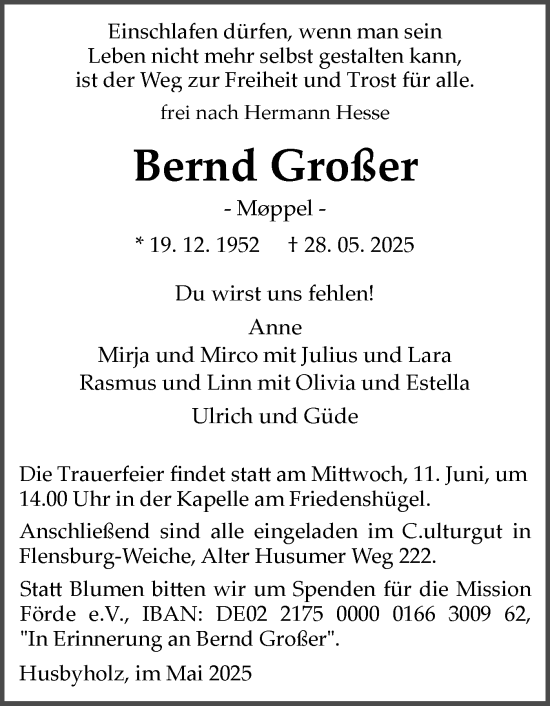 Einschlafen dürfen, wenn man sein Leben nicht mehr selbst gestalten kann, ist der Weg zur Freiheit und Trost für alle.

frei nach Hermann Hesse

Bernd Großer

- Møppel -

* 19. 12. 1952 † 28. 05. 2025

Du wirst uns fehlen!

Anne
Mirja und Mirco mit Julius und Lara
Rasmus und Linn mit Olivia und Estella
Ulrich und Güde

Die Trauerfeier findet statt am Mittwoch, 11. Juni, um 14.00 Uhr in der Kapelle am Friedenshügel.

Anschließend sind alle eingeladen im C.ulturgut in Flensburg-Weiche, Alter Husumer Weg 222.

Statt Blumen bitten wir um Spenden für die Mission Förde e.V., IBAN: DE02 2175 0000 0166 3009 62, "In Erinnerung an Bernd Großer".

Husbyholz, im Mai 2025